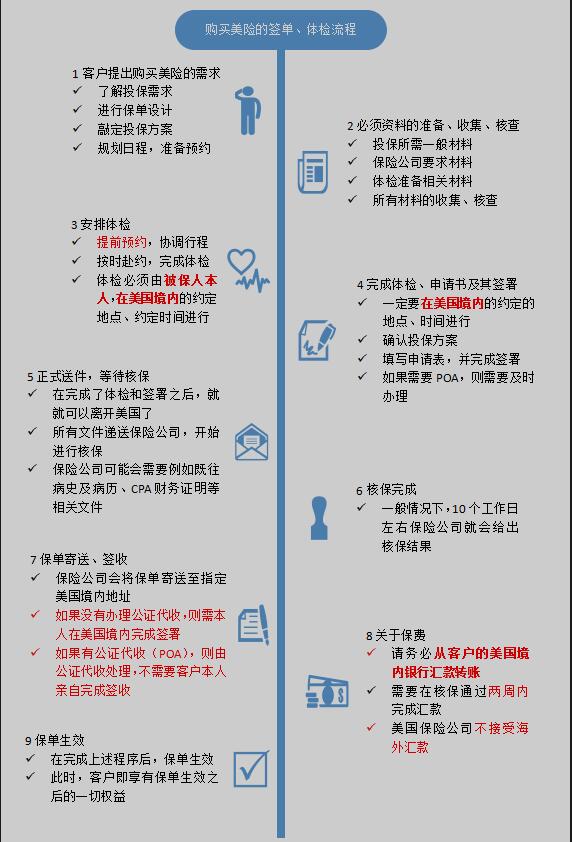 购买美险的签单、体检流程

1 客户提出购买美险的需求
✓ 了解投保需求
✓ 进行保单设计
✓ 敲定投保方案
✓ 规划日程，准备预约

2 必须资料的准备、收集、核查
✓ 投保所需一般材料
✓ 保险公司要求材料
✓ 体检准备相关材料
✓ 所有材料的收集、核查

3 安排体检
✓ 提前预约，协调行程
✓ 按时赴约，完成体检
✓ 体检必须由被保人本人，在美国境内的约定地点、约定时间进行

4 完成体检、申请书及其签署
✓ 一定要在美国境内的约定的地点、时间进行
✓ 确认投保方案
✓ 填写申请表，并完成签署
✓ 如果需要 POA，则需要及时办理

5 正式送件，等待核保
✓ 在完成了体检和签署之后，就就可以离开美国了
✓ 所有文件递送保险公司，开始进行核保
✓ 保险公司可能会需要例如既往病史及病历、CPA 财务证明等相关文件

6 核保完成
✓ 一般情况下，10 个工作日左右保险公司就会给出核保结果

7 保单寄送、签收
✓ 保险公司会将保单寄送至指定美国境内地址
✓ 如果没有办理公证代收，则需本人在美国境内完成签署
✓ 如果有公证代收（POA），则由公证代收处理，不需要客户本人亲自完成签收

8 关于保费
✓ 请务必从客户的美国境内银行汇款转账
✓ 需要在核保通过两周内完成汇款
✓ 美国保险公司不接受海外汇款

9 保单生效
✓ 在完成上述程序后，保单生效
✓ 此时，客户即享有保单生效之后的一切权益